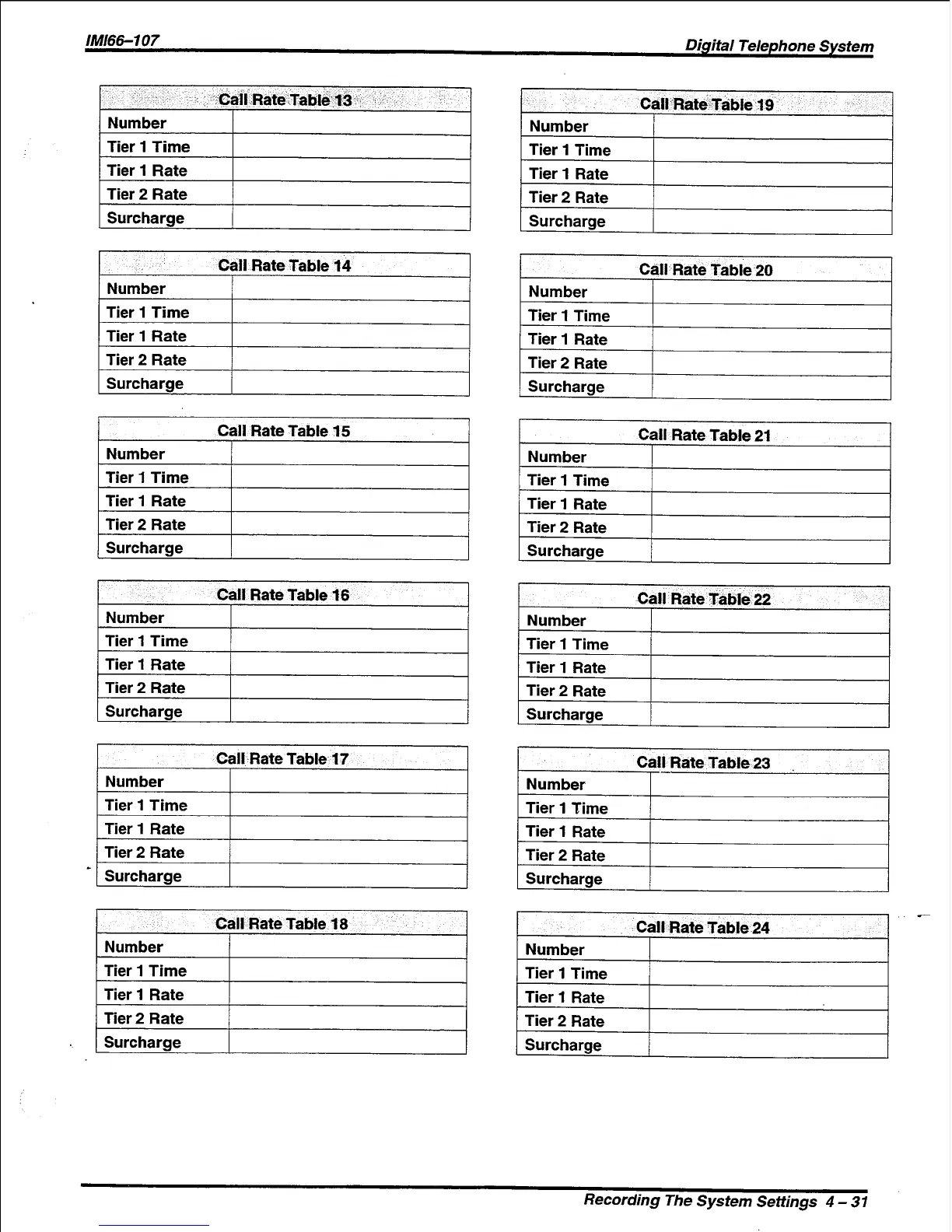 IMI66–107 Digital Telephone System

| Call Rate Table 13 | |
|---|---|
| Number | |
| Tier 1 Time | |
| Tier 1 Rate | |
| Tier 2 Rate | |
| Surcharge | |

| Call Rate Table 14 | |
|---|---|
| Number | |
| Tier 1 Time | |
| Tier 1 Rate | |
| Tier 2 Rate | |
| Surcharge | |

| Call Rate Table 15 | |
|---|---|
| Number | |
| Tier 1 Time | |
| Tier 1 Rate | |
| Tier 2 Rate | |
| Surcharge | |

| Call Rate Table 16 | |
|---|---|
| Number | |
| Tier 1 Time | |
| Tier 1 Rate | |
| Tier 2 Rate | |
| Surcharge | |

| Call Rate Table 17 | |
|---|---|
| Number | |
| Tier 1 Time | |
| Tier 1 Rate | |
| Tier 2 Rate | |
| Surcharge | |

| Call Rate Table 18 | |
|---|---|
| Number | |
| Tier 1 Time | |
| Tier 1 Rate | |
| Tier 2 Rate | |
| Surcharge | |

| Call Rate Table 19 | |
|---|---|
| Number | |
| Tier 1 Time | |
| Tier 1 Rate | |
| Tier 2 Rate | |
| Surcharge | |

| Call Rate Table 20 | |
|---|---|
| Number | |
| Tier 1 Time | |
| Tier 1 Rate | |
| Tier 2 Rate | |
| Surcharge | |

| Call Rate Table 21 | |
|---|---|
| Number | |
| Tier 1 Time | |
| Tier 1 Rate | |
| Tier 2 Rate | |
| Surcharge | |

| Call Rate Table 22 | |
|---|---|
| Number | |
| Tier 1 Time | |
| Tier 1 Rate | |
| Tier 2 Rate | |
| Surcharge | |

| Call Rate Table 23 | |
|---|---|
| Number | |
| Tier 1 Time | |
| Tier 1 Rate | |
| Tier 2 Rate | |
| Surcharge | |

| Call Rate Table 24 | |
|---|---|
| Number | |
| Tier 1 Time | |
| Tier 1 Rate | |
| Tier 2 Rate | |
| Surcharge | |

Recording The System Settings 4 – 31